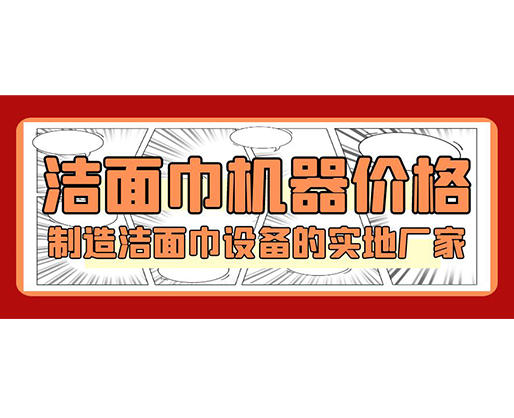 洁面巾机器价格

制造洁面巾设备的实地厂家